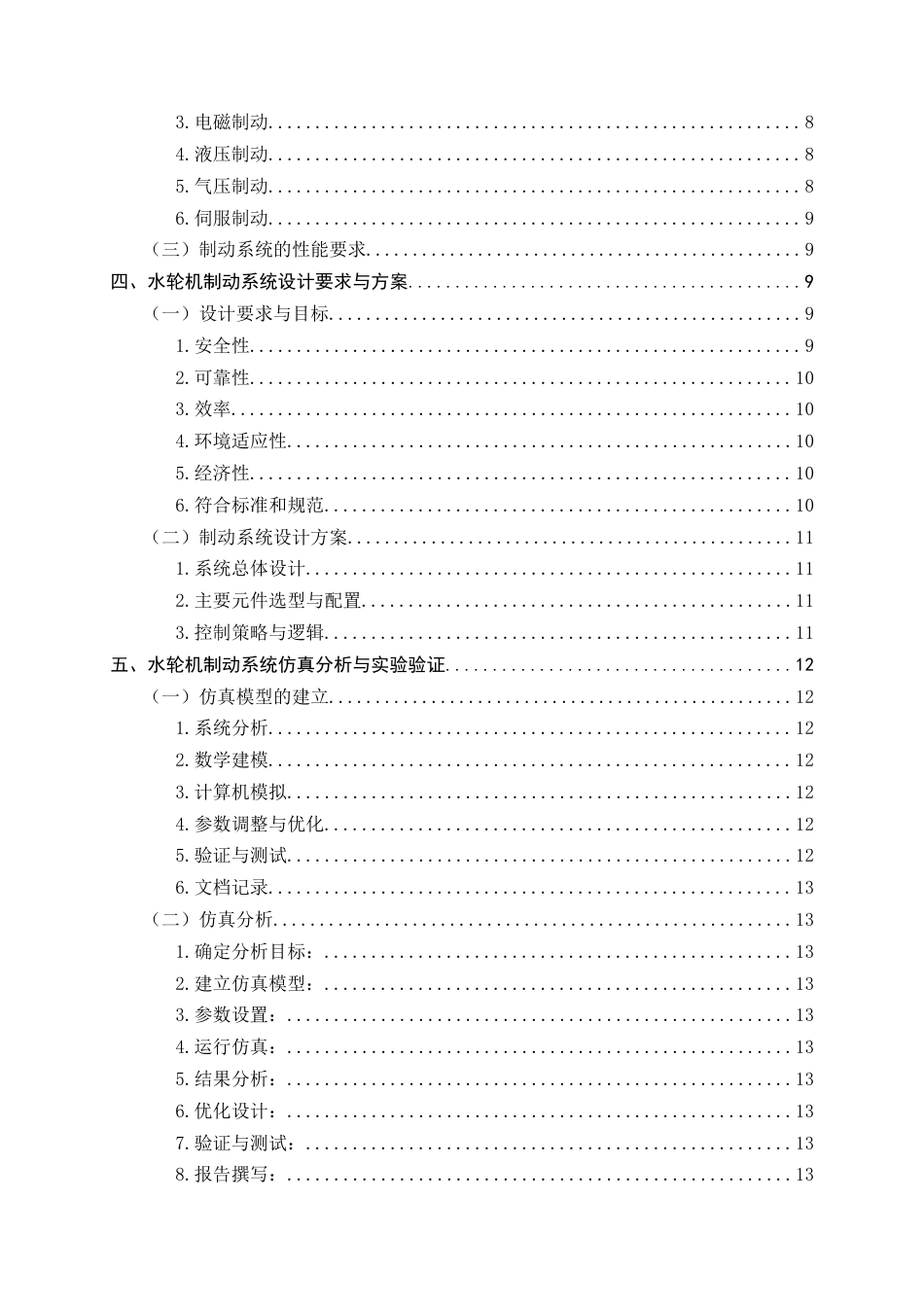 3.电磁制动 8
4.液压制动 8
5.气压制动 8
6.伺服制动 9
（三）制动系统的性能要求 9
四、水轮机制动系统设计要求与方案 9
（一）设计要求与目标 9
1.安全性 9
2.可靠性 10
3.效率 10
4.环境适应性 10
5.经济性 10
6.符合标准和规范 10
（二）制动系统设计方案 11
1.系统总体设计 11
2.主要元件选型与配置 11
3.控制策略与逻辑 11
五、水轮机制动系统仿真分析与实验验证 12
（一）仿真模型的建立 12
1.系统分析 12
2.数学建模 12
3.计算机模拟 12
4.参数调整与优化 12
5.验证与测试 12
6.文档记录 13
（二）仿真分析 13
1.确定分析目标： 13
2.建立仿真模型： 13
3.参数设置： 13
4.运行仿真： 13
5.结果分析： 13
6.优化设计： 13
7.验证与测试： 13
8.报告撰写： 13